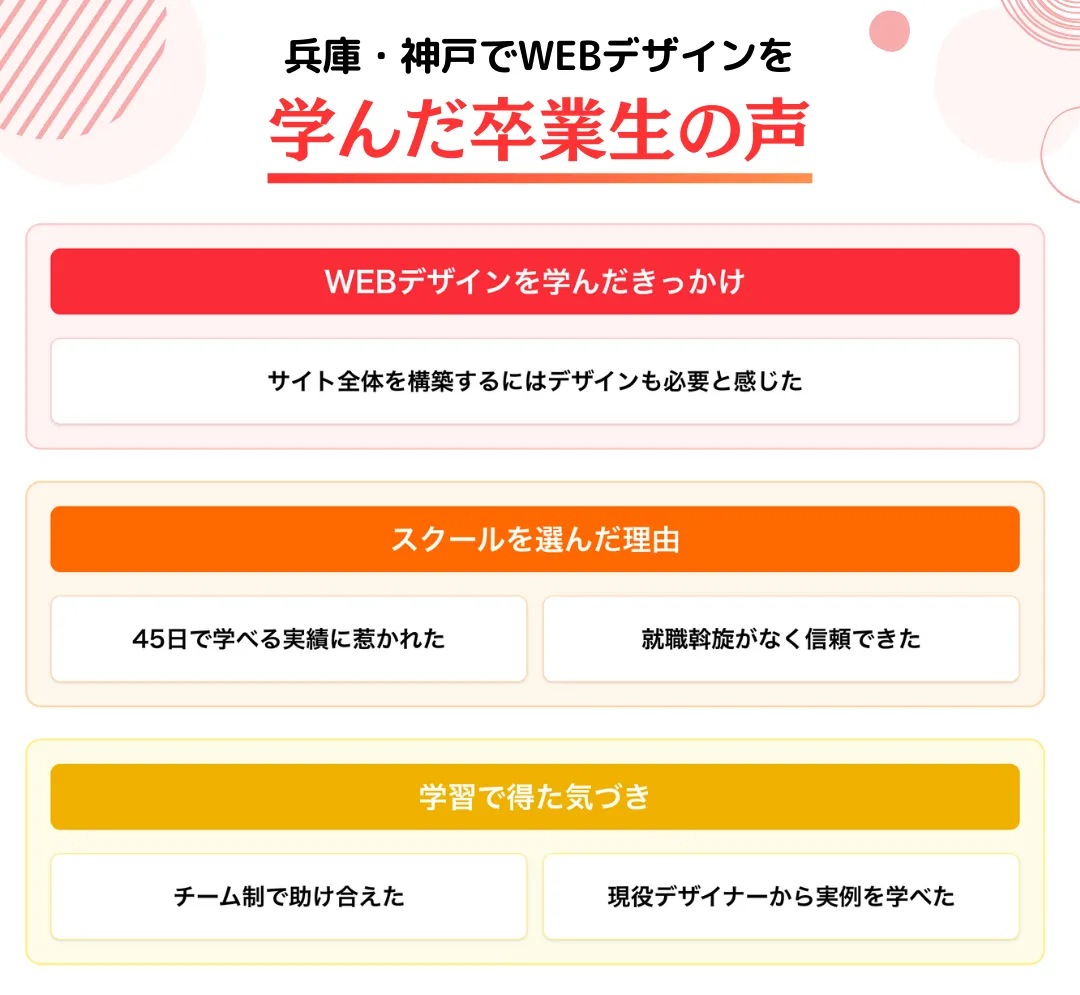 兵庫・神戸でWEBデザインを
学んだ卒業生の声

WEBデザインを学んだきっかけ

サイト全体を構築するにはデザインも必要と感じた

スクールを選んだ理由

45日で学べる実績に惹かれた

就職斡旋がなく信頼できた

学習で得た気づき

チーム制で助け合えた

現役デザイナーから実例を学べた